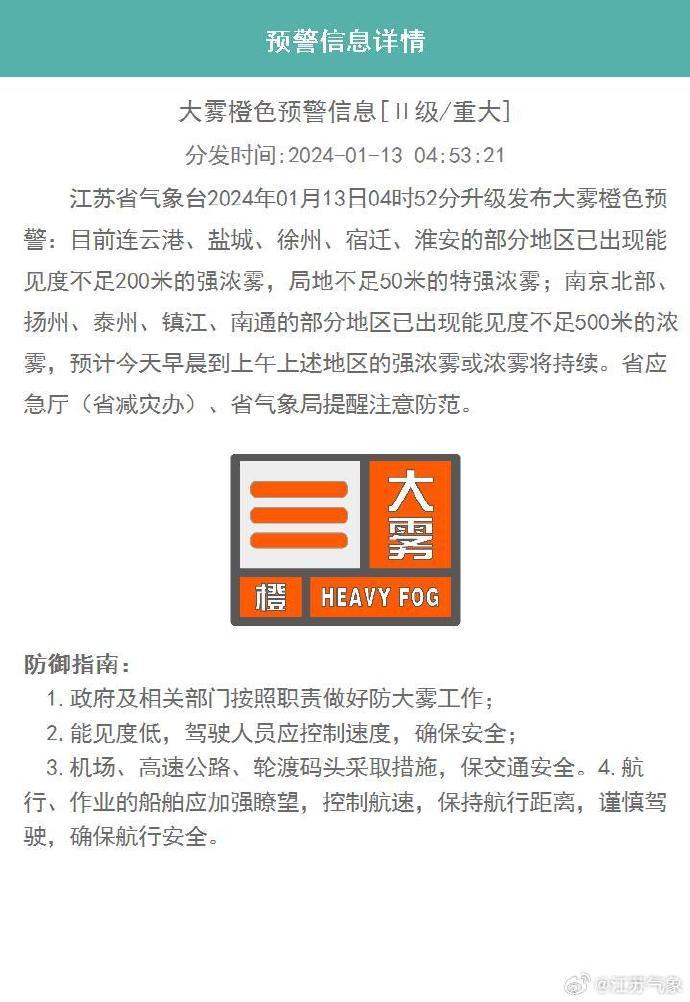 预警信息详情

大雾橙色预警信息[Ⅱ级/重大]

分发时间:2024-01-13 04:53:21

江苏省气象台2024年01月13日04时52分升级发布大雾橙色预警：目前连云港、盐城、徐州、宿迁、淮安的部分地区已出现能见度不足200米的强浓雾，局地不足50米的特强浓雾；南京北部、扬州、泰州、镇江、南通的部分地区已出现能见度不足500米的浓雾，预计今天早晨到上午上述地区的强浓雾或浓雾将持续。省应急厅（省减灾办）、省气象局提醒注意防范。

大雾
橙 HEAVY FOG

防御指南：
1. 政府及相关部门按照职责做好防大雾工作；
2. 能见度低，驾驶人员应控制速度，确保安全；
3. 机场、高速公路、轮渡码头采取措施，保交通安全。4. 航行、作业的船舶应加强瞭望，控制航速，保持航行距离，谨慎驾驶，确保航行安全。

@江苏气象